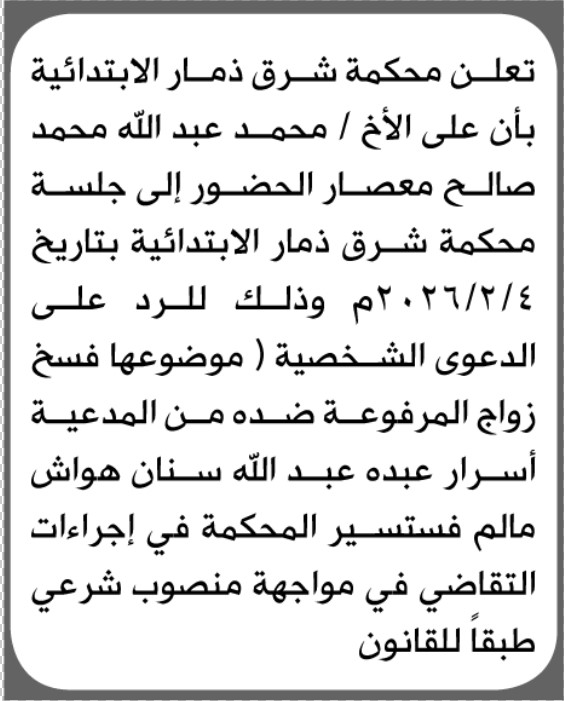 تعلن محكمة شرق ذمار الابتدائية بأن على الأخ / محمد عبد الله محمد صالح معصار الحضور إلى جلسة محكمة شرق ذمار الابتدائية بتاريخ ٢٠٢٦/٢/٤م وذلك للرد على الدعوى الشخصية ( موضوعها فسخ زواج المرفوعة ضده من المدعية أسرار عبده عبد الله سنان هواش مالم فستسير المحكمة في إجراءات التقاضي في مواجهة منصوب شرعي طبقاً للقانون